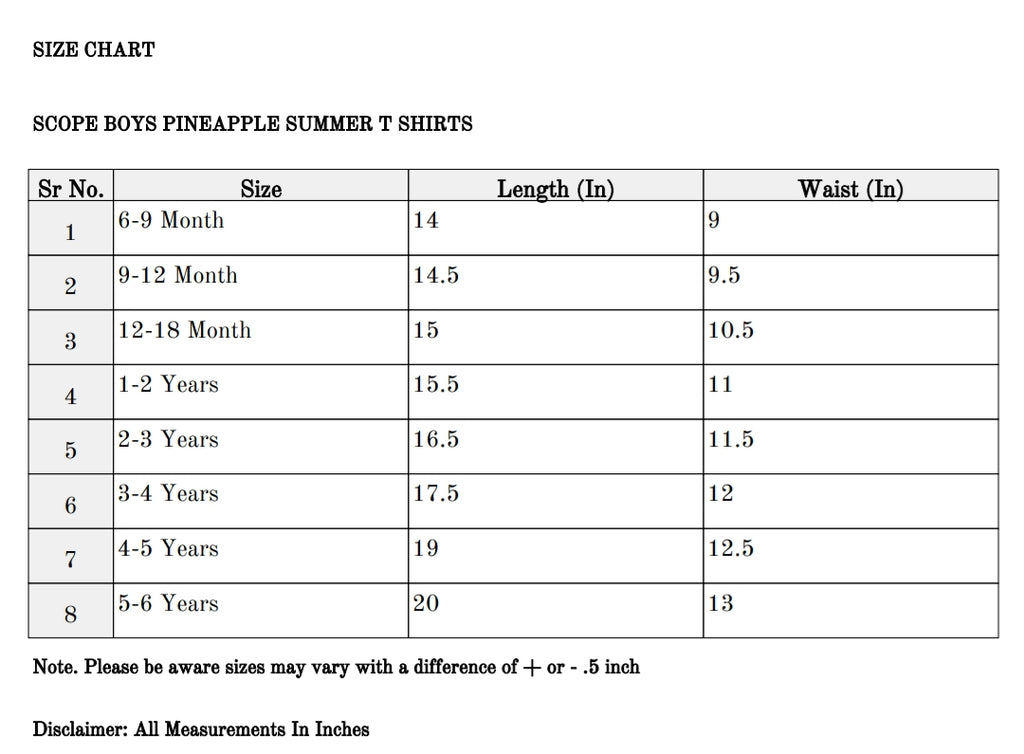 SIZE CHART

SCOPE BOYS PINEAPPLE SUMMER T SHIRTS

| Sr No. | Size | Length (In) | Waist (In) |
|---|---|---|---|
| 1 | 6-9 Month | 14 | 9 |
| 2 | 9-12 Month | 14.5 | 9.5 |
| 3 | 12-18 Month | 15 | 10.5 |
| 4 | 1-2 Years | 15.5 | 11 |
| 5 | 2-3 Years | 16.5 | 11.5 |
| 6 | 3-4 Years | 17.5 | 12 |
| 7 | 4-5 Years | 19 | 12.5 |
| 8 | 5-6 Years | 20 | 13 |

Note. Please be aware sizes may vary with a difference of + or - .5 inch

Disclaimer: All Measurements In Inches